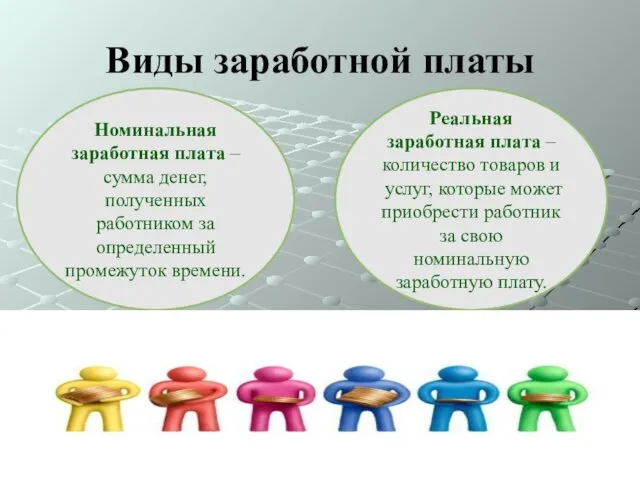 Виды заработной платы

Номинальная заработная плата – сумма денег, полученных работником за определенный промежуток времени.

Реальная заработная плата – количество товаров и услуг, которые может приобрести работник за свою номинальную заработную плату.